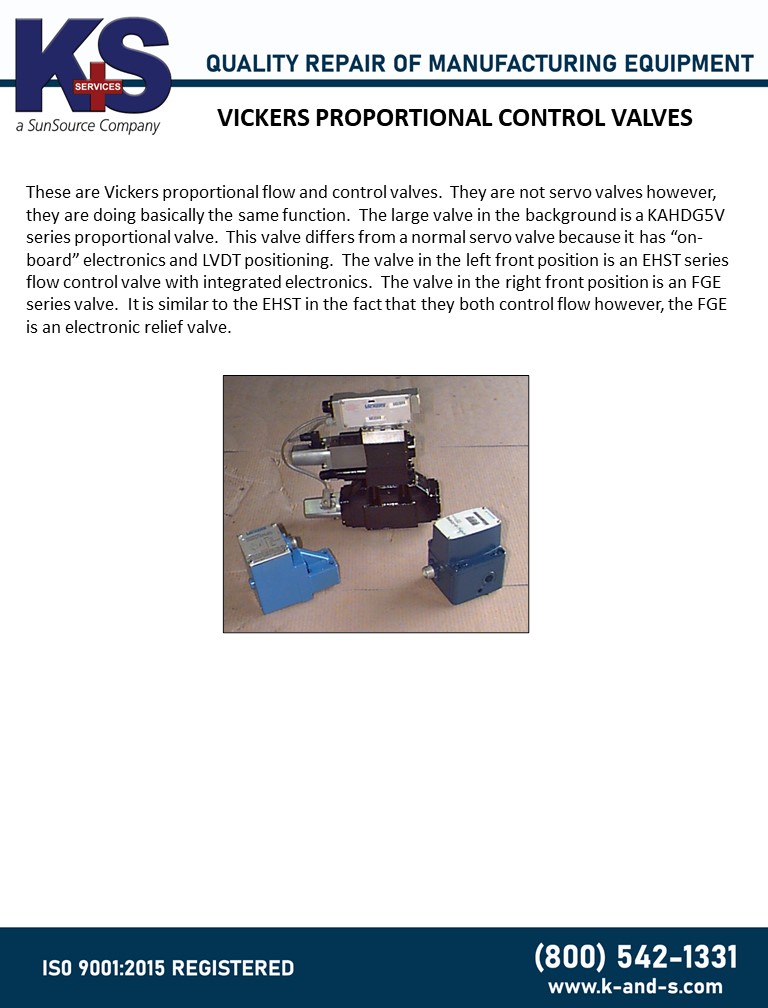 K+S SERVICES
a SunSource Company

QUALITY REPAIR OF MANUFACTURING EQUIPMENT

VICKERS PROPORTIONAL CONTROL VALVES

These are Vickers proportional flow and control valves. They are not servo valves however, they are doing basically the same function. The large valve in the background is a KAHDG5V series proportional valve. This valve differs from a normal servo valve because it has “on-board” electronics and LVDT positioning. The valve in the left front position is an EHST series flow control valve with integrated electronics. The valve in the right front position is an FGE series valve. It is similar to the EHST in the fact that they both control flow however, the FGE is an electronic relief valve.

ISO 9001:2015 REGISTERED

(800) 542-1331
www.k-and-s.com